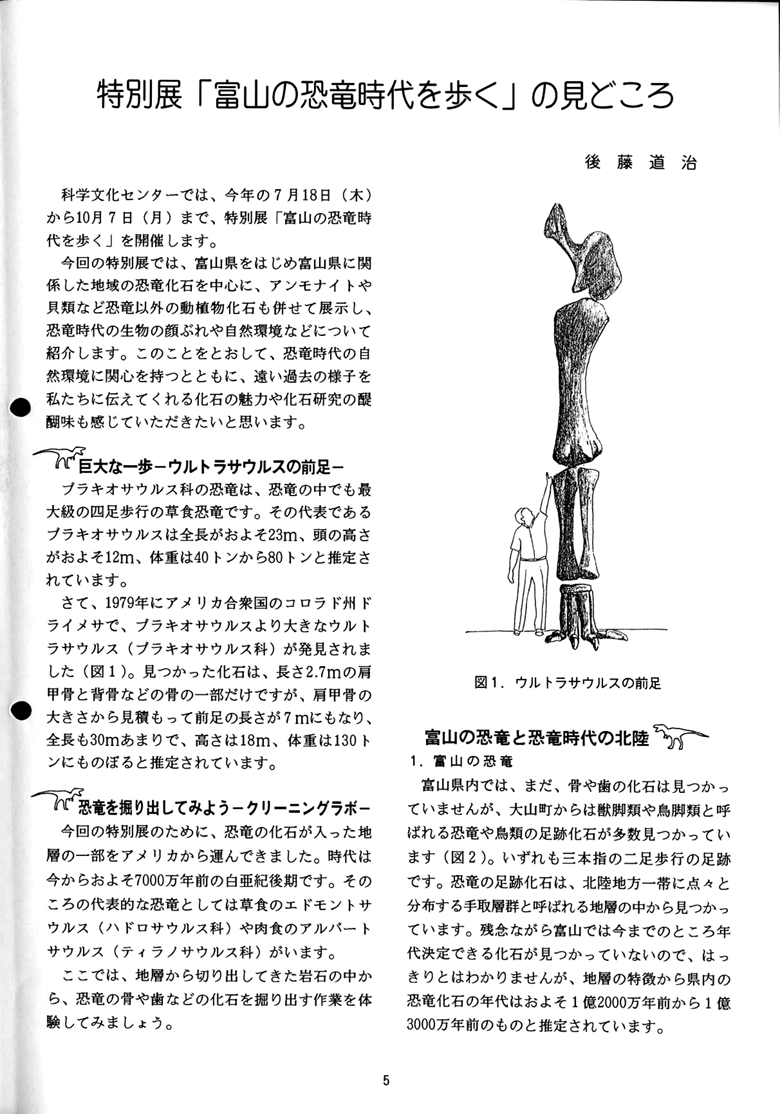 特別展「富山の恐竜時代を歩く」の見どころ

後藤道治

科学文化センターでは、今年の7月18日（木）から10月7日（月）まで、特別展「富山の恐竜時代を歩く」を開催します。

今回の特別展では、富山県をはじめ富山県に関係した地域の恐竜化石を中心に、アンモナイトや貝類など恐竜以外の動植物化石も併せて展示し、恐竜時代の生物の顔ぶれや自然環境などについて紹介します。このことをとおして、恐竜時代の自然環境に関心を持つとともに、遠い過去の様子を私たちに伝えてくれる化石の魅力や化石研究の醍醐味も感じていただきたいと思います。

巨大な一歩－ウルトラサウルスの前足－

ブラキオサウルス科の恐竜は、恐竜の中でも最大級の四足歩行の草食恐竜です。その代表であるブラキオサウルスは全長がおよそ23m、頭の高さがおよそ12m、体重は40トンから80トンと推定されています。

さて、1979年にアメリカ合衆国のコロラド州ドライメサで、ブラキオサウルスより大きなウルトラサウルス（ブラキオサウルス科）が発見されました（図1）。見つかった化石は、長さ2.7mの肩甲骨と背骨などの骨の一部だけですが、肩甲骨の大きさから見積もって前足の長さが7mにもなり、全長も30mあまりで、高さは18m、体重は130トンにものぼると推定されています。

恐竜を掘り出してみよう－クリーニングラボ－

今回の特別展のために、恐竜の化石が入った地層の一部をアメリカから運んできました。時代は今からおよそ7000万年前の白亜紀後期です。そのころの代表的な恐竜としては草食のエドモントサウルス（ハドロサウルス科）や肉食のアルバートサウルス（ティラノサウルス科）がいます。

ここでは、地層から切り出してきた岩石の中から、恐竜の骨や歯などの化石を掘り出す作業を体験してみましょう。

図1．ウルトラサウルスの前足

富山の恐竜と恐竜時代の北陸

1．富山の恐竜

富山県内では、まだ、骨や歯の化石は見つかっていませんが、大山町からは獣脚類や鳥脚類と呼ばれる恐竜や鳥類の足跡化石が多数見つかっています（図2）。いずれも三本指の二足歩行の足跡です。恐竜の足跡化石は、北陸地方一帯に点々と分布する手取層群と呼ばれる地層の中から見つかっています。残念ながら富山では今までのところ年代決定できる化石が見つかっていないので、はっきりとはわかりませんが、地層の特徴から県内の恐竜化石の年代はおよそ1億2000万年前から1億3000万年前のものと推定されています。

5